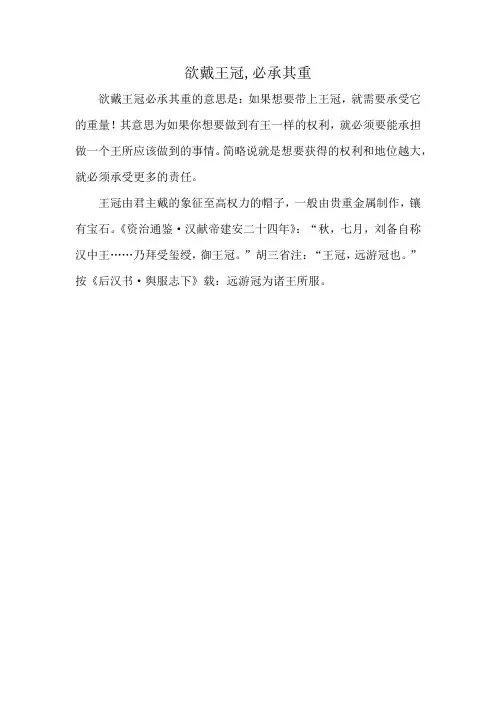 欲戴王冠,必承其重

欲戴王冠必承其重的意思是：如果想要带上王冠，就需要承受它的重量！其意思为如果你想要做到有王一样的权利，就必须要能承担做一个王所应该做到的事情。简略说就是想要获得的权利和地位越大，就必须承受更多的责任。

王冠由君主戴的象征至高权力的帽子，一般由贵重金属制作，镶有宝石。《资治通鉴·汉献帝建安二十四年》：“秋，七月，刘备自称汉中王……乃拜受玺绶，御王冠。”胡三省注：“王冠，远游冠也。”按《后汉书·舆服志下》载：远游冠为诸王所服。